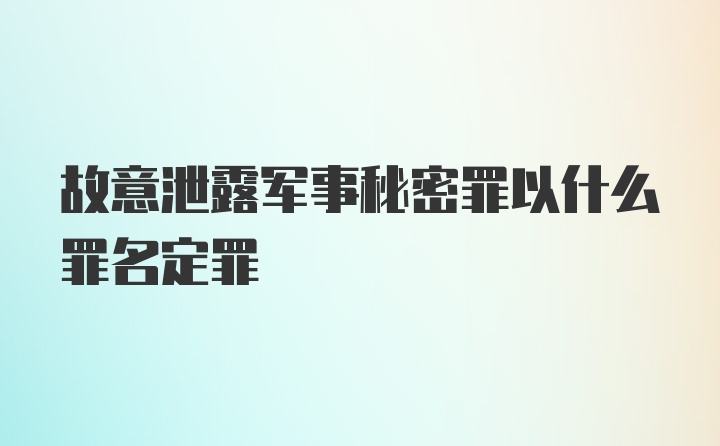 故意泄露军事秘密罪以什么罪名定罪